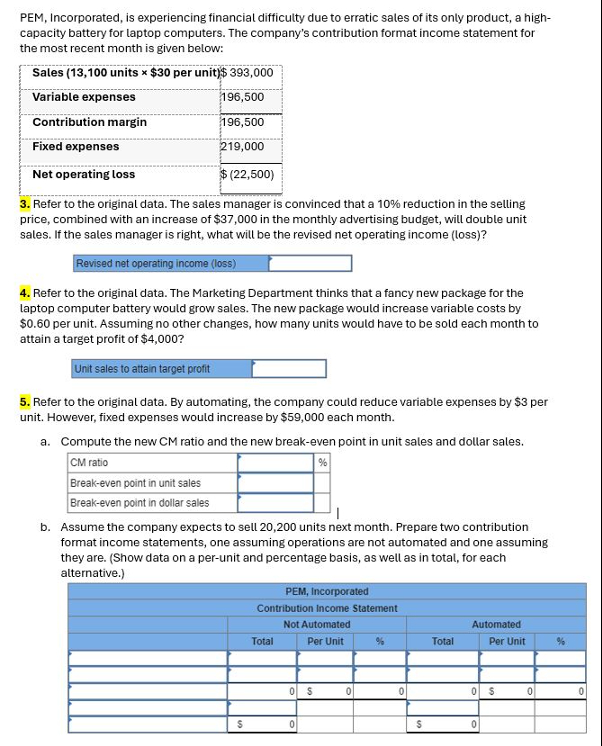 PEM, Incorporated, is experiencing financial difficulty due to erratic sales of its only product, a high-capacity battery for laptop computers. The company's contribution format income statement for the most recent month is given below:

| Sales (13,100 units × \$30 per unit) | \$ 393,000 |
|---|---|
| Variable expenses | 196,500 |
| Contribution margin | 196,500 |
| Fixed expenses | 219,000 |
| Net operating loss | \$ (22,500) |

3. Refer to the original data. The sales manager is convinced that a 10% reduction in the selling price, combined with an increase of \$37,000 in the monthly advertising budget, will double unit sales. If the sales manager is right, what will be the revised net operating income (loss)?

| Revised net operating income (loss) | |
|---|---|

4. Refer to the original data. The Marketing Department thinks that a fancy new package for the laptop computer battery would grow sales. The new package would increase variable costs by \$0.60 per unit. Assuming no other changes, how many units would have to be sold each month to attain a target profit of \$4,000?

| Unit sales to attain target profit | |
|---|---|

5. Refer to the original data. By automating, the company could reduce variable expenses by \$3 per unit. However, fixed expenses would increase by \$59,000 each month.

a. Compute the new CM ratio and the new break-even point in unit sales and dollar sales.

| CM ratio | | % |
|---|---|---|
| Break-even point in unit sales | | |
| Break-even point in dollar sales | | |

b. Assume the company expects to sell 20,200 units next month. Prepare two contribution format income statements, one assuming operations are not automated and one assuming they are. (Show data on a per-unit and percentage basis, as well as in total, for each alternative.)

PEM, Incorporated
Contribution Income Statement

| | Not Automated | | | Automated | | |
|---|---|---|---|---|---|---|
| | Total | Per Unit | % | Total | Per Unit | % |
| | | | | | | |
| | | | | | | |
| | 0 | \$ 0 | 0 | 0 | \$ 0 | 0 |
| | | | | | | |
| | \$ 0 | | | \$ 0 | | |